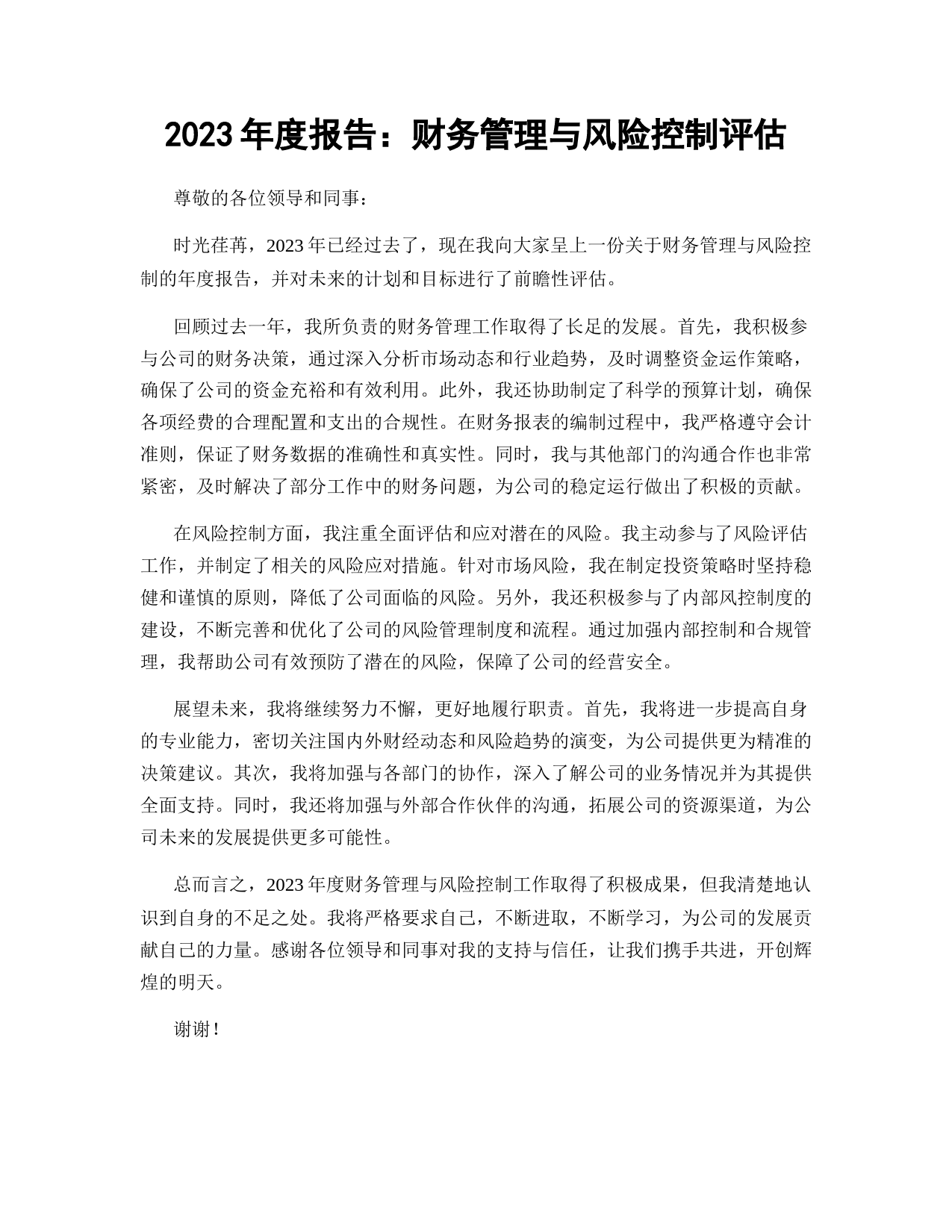 2023 年度报告：财务管理与风险控制评估

尊敬的各位领导和同事：

时光荏苒，2023 年已经过去了，现在我向大家呈上一份关于财务管理与风险控制的年度报告，并对未来的计划和目标进行了前瞻性评估。

回顾过去一年，我所负责的财务管理工作取得了长足的发展。首先，我积极参与公司的财务决策，通过深入分析市场动态和行业趋势，及时调整资金运作策略，确保了公司的资金充裕和有效利用。此外，我还协助制定了科学的预算计划，确保各项经费的合理配置和支出的合规性。在财务报表的编制过程中，我严格遵守会计准则，保证了财务数据的准确性和真实性。同时，我与其他部门的沟通合作也非常紧密，及时解决了部分工作中的财务问题，为公司的稳定运行做出了积极的贡献。

在风险控制方面，我注重全面评估和应对潜在的风险。我主动参与了风险评估工作，并制定了相关的风险应对措施。针对市场风险，我在制定投资策略时坚持稳健和谨慎的原则，降低了公司面临的风险。另外，我还积极参与了内部风控制度的建设，不断完善和优化了公司的风险管理制度和流程。通过加强内部控制和合规管理，我帮助公司有效预防了潜在的风险，保障了公司的经营安全。

展望未来，我将继续努力不懈，更好地履行职责。首先，我将进一步提高自身的专业能力，密切关注国内外财经动态和风险趋势的演变，为公司提供更为精准的决策建议。其次，我将加强与各部门的协作，深入了解公司的业务情况并为其提供全面支持。同时，我还将加强与外部合作伙伴的沟通，拓展公司的资源渠道，为公司未来的发展提供更多可能性。

总而言之，2023 年度财务管理与风险控制工作取得了积极成果，但我清楚地认识到自身的不足之处。我将严格要求自己，不断进取，不断学习，为公司的发展贡献自己的力量。感谢各位领导和同事对我的支持与信任，让我们携手共进，开创辉煌的明天。

谢谢！